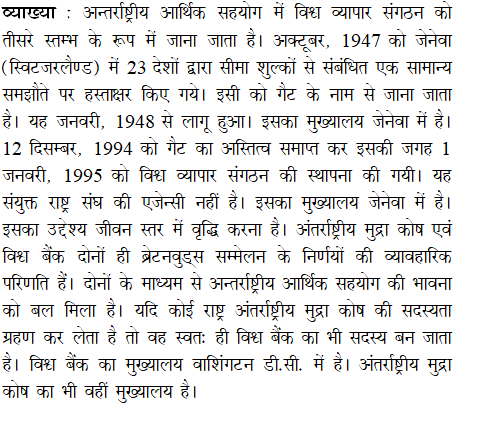 व्याख्या : अन्तर्राष्ट्रीय आर्थिक सहयोग में विश्व व्यापार संगठन को तीसरे स्तम्भ के रूप में जाना जाता है। अक्टूबर, 1947 को जेनेवा (स्विटजरलैण्ड) में 23 देशों द्वारा सीमा शुल्कों से संबंधित एक सामान्य समझौते पर हस्ताक्षर किए गये। इसी को गैट के नाम से जाना जाता है। यह जनवरी, 1948 से लागू हुआ। इसका मुख्यालय जेनेवा में है। 12 दिसम्बर, 1994 को गैट का अस्तित्व समाप्त कर इसकी जगह 1 जनवरी, 1995 को विश्व व्यापार संगठन की स्थापना की गयी। यह संयुक्त राष्ट्र संघ की एजेन्सी नहीं है। इसका मुख्यालय जेनेवा में है। इसका उद्देश्य जीवन स्तर में वृद्धि करना है। अंतर्राष्ट्रीय मुद्रा कोष एवं विश्व बैंक दोनों ही ब्रेटनवुड्स सम्मेलन के निर्णयों की व्यावहारिक परिणति हैं। दोनों के माध्यम से अन्तर्राष्ट्रीय आर्थिक सहयोग की भावना को बल मिला है। यदि कोई राष्ट्र अंतर्राष्ट्रीय मुद्रा कोष की सदस्यता ग्रहण कर लेता है तो वह स्वतः ही विश्व बैंक का भी सदस्य बन जाता है। विश्व बैंक का मुख्यालय वाशिंगटन डी.सी. में है। अंतर्राष्ट्रीय मुद्रा कोष का भी वहीं मुख्यालय है।